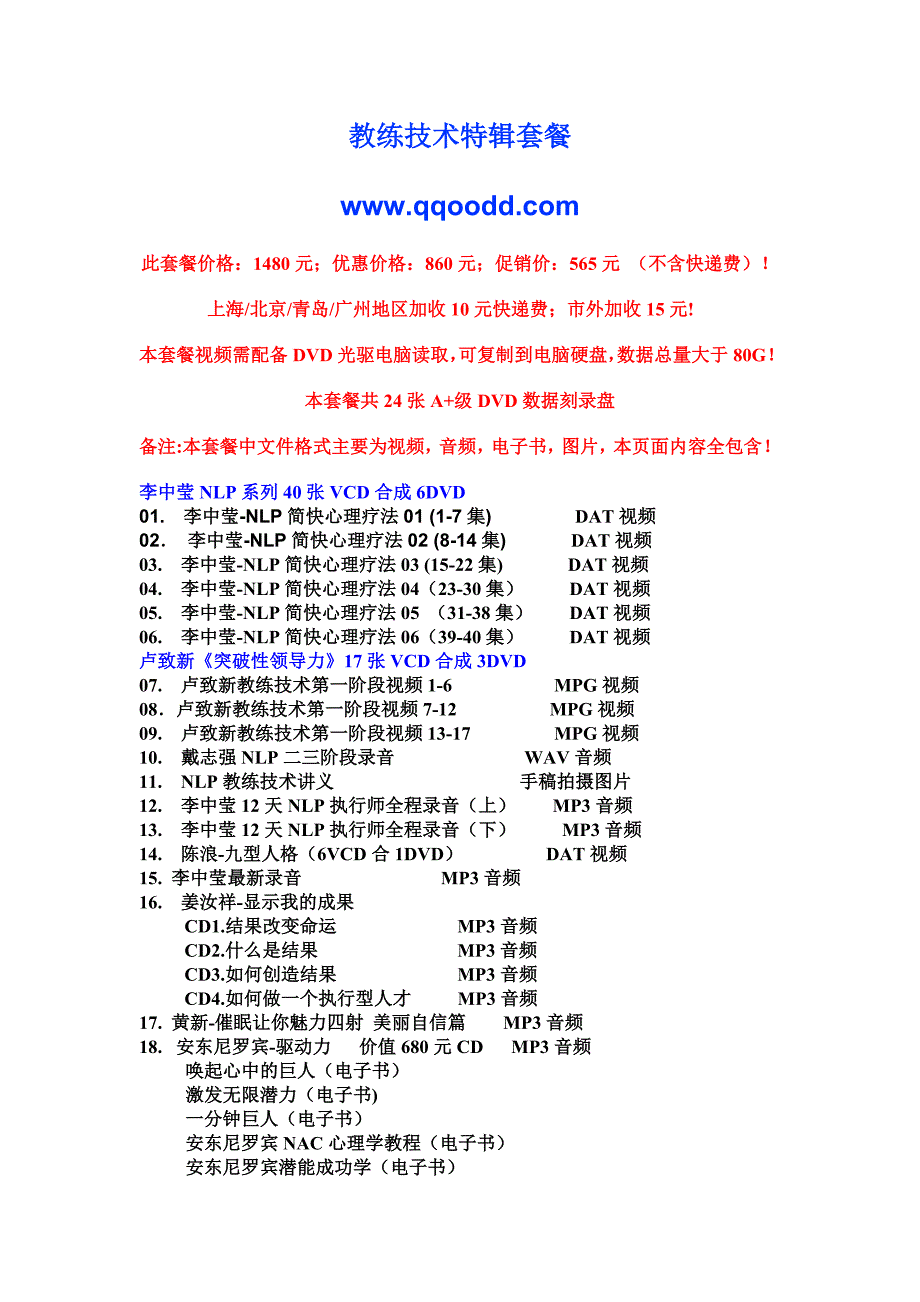 教练技术特辑套餐

www.qqoodd.com

此套餐价格：1480 元；优惠价格：860 元；促销价：565 元 （不含快递费）！

上海/北京/青岛/广州地区加收 10 元快递费；市外加收 15 元!

本套餐视频需配备 DVD 光驱电脑读取，可复制到电脑硬盘，数据总量大于 80G！

本套餐共 24 张 A+级 DVD 数据刻录盘

备注:本套餐中文件格式主要为视频，音频，电子书，图片，本页面内容全包含！

李中莹 NLP 系列 40 张 VCD 合成 6DVD
01. 李中莹-NLP 简快心理疗法 01 (1-7 集) DAT 视频
02. 李中莹-NLP 简快心理疗法 02 (8-14 集) DAT 视频
03. 李中莹-NLP 简快心理疗法 03 (15-22 集) DAT 视频
04. 李中莹-NLP 简快心理疗法 04（23-30 集） DAT 视频
05. 李中莹-NLP 简快心理疗法 05 （31-38 集） DAT 视频
06. 李中莹-NLP 简快心理疗法 06（39-40 集） DAT 视频
卢致新《突破性领导力》17 张 VCD 合成 3DVD
07. 卢致新教练技术第一阶段视频 1-6 MPG 视频
08. 卢致新教练技术第一阶段视频 7-12 MPG 视频
09. 卢致新教练技术第一阶段视频 13-17 MPG 视频
10. 戴志强 NLP 二三阶段录音 WAV 音频
11. NLP 教练技术讲义 手稿拍摄图片
12. 李中莹 12 天 NLP 执行师全程录音（上） MP3 音频
13. 李中莹 12 天 NLP 执行师全程录音（下） MP3 音频
14. 陈浪-九型人格（6VCD 合 1DVD） DAT 视频
15. 李中莹最新录音 MP3 音频
16. 姜汝祥-显示我的成果
CD1.结果改变命运 MP3 音频
CD2.什么是结果 MP3 音频
CD3.如何创造结果 MP3 音频
CD4.如何做一个执行型人才 MP3 音频
17. 黄新-催眠让你魅力四射 美丽自信篇 MP3 音频
18. 安东尼罗宾-驱动力 价值 680 元 CD MP3 音频
唤起心中的巨人（电子书）
激发无限潜力（电子书)
一分钟巨人（电子书）
安东尼罗宾 NAC 心理学教程（电子书）
安东尼罗宾潜能成功学（电子书）